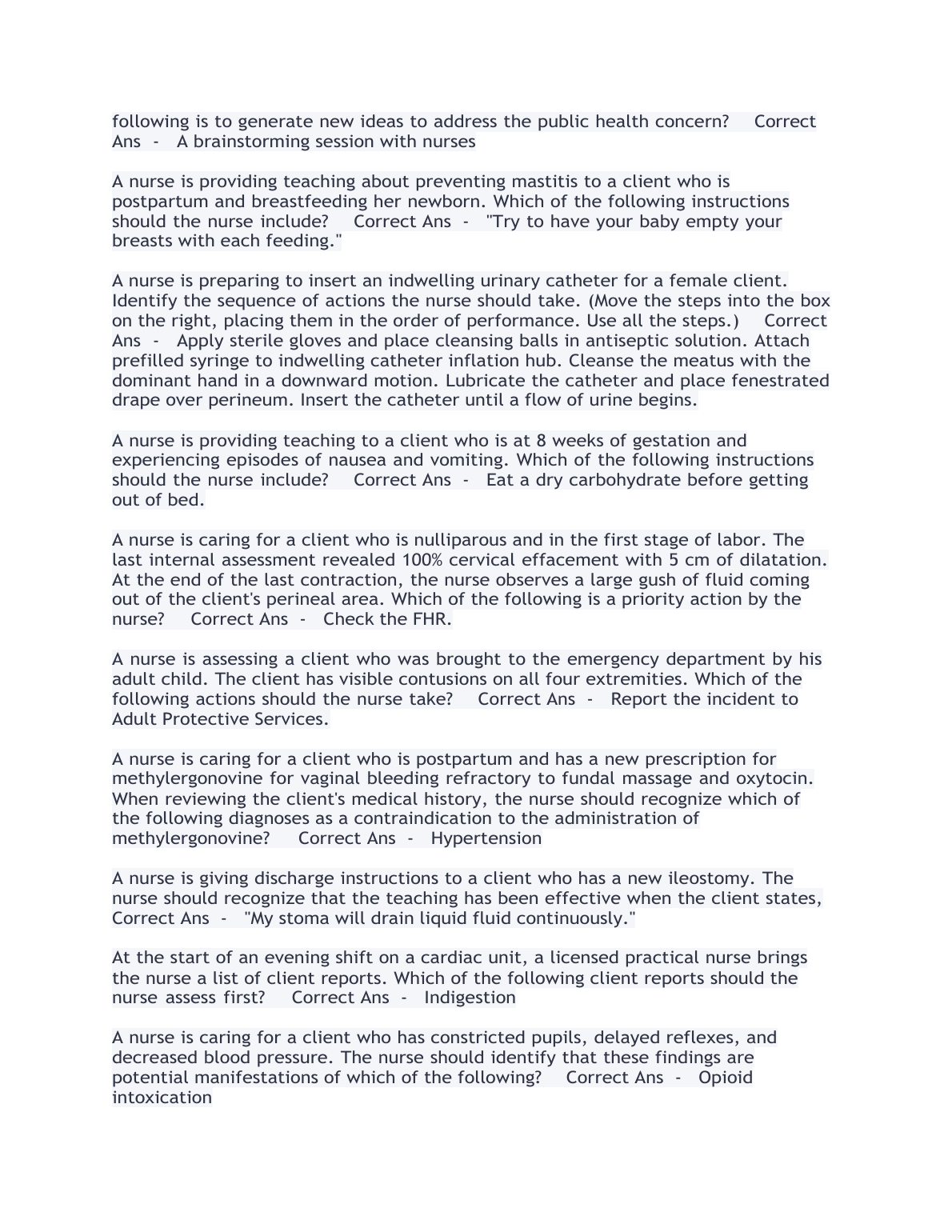 following is to generate new ideas to address the public health concern? Correct Ans - A brainstorming session with nurses

A nurse is providing teaching about preventing mastitis to a client who is postpartum and breastfeeding her newborn. Which of the following instructions should the nurse include? Correct Ans - "Try to have your baby empty your breasts with each feeding."

A nurse is preparing to insert an indwelling urinary catheter for a female client. Identify the sequence of actions the nurse should take. (Move the steps into the box on the right, placing them in the order of performance. Use all the steps.) Correct Ans - Apply sterile gloves and place cleansing balls in antiseptic solution. Attach prefilled syringe to indwelling catheter inflation hub. Cleanse the meatus with the dominant hand in a downward motion. Lubricate the catheter and place fenestrated drape over perineum. Insert the catheter until a flow of urine begins.

A nurse is providing teaching to a client who is at 8 weeks of gestation and experiencing episodes of nausea and vomiting. Which of the following instructions should the nurse include? Correct Ans - Eat a dry carbohydrate before getting out of bed.

A nurse is caring for a client who is nulliparous and in the first stage of labor. The last internal assessment revealed 100% cervical effacement with 5 cm of dilatation. At the end of the last contraction, the nurse observes a large gush of fluid coming out of the client's perineal area. Which of the following is a priority action by the nurse? Correct Ans - Check the FHR.

A nurse is assessing a client who was brought to the emergency department by his adult child. The client has visible contusions on all four extremities. Which of the following actions should the nurse take? Correct Ans - Report the incident to Adult Protective Services.

A nurse is caring for a client who is postpartum and has a new prescription for methylergonovine for vaginal bleeding refractory to fundal massage and oxytocin. When reviewing the client's medical history, the nurse should recognize which of the following diagnoses as a contraindication to the administration of methylergonovine? Correct Ans - Hypertension

A nurse is giving discharge instructions to a client who has a new ileostomy. The nurse should recognize that the teaching has been effective when the client states, Correct Ans - "My stoma will drain liquid fluid continuously."

At the start of an evening shift on a cardiac unit, a licensed practical nurse brings the nurse a list of client reports. Which of the following client reports should the nurse assess first? Correct Ans - Indigestion

A nurse is caring for a client who has constricted pupils, delayed reflexes, and decreased blood pressure. The nurse should identify that these findings are potential manifestations of which of the following? Correct Ans - Opioid intoxication